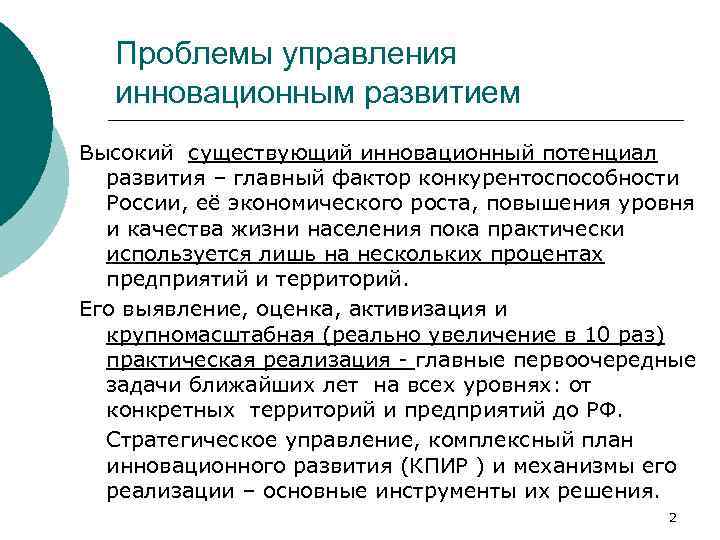 Проблемы управления инновационным развитием

Высокий существующий инновационный потенциал развития – главный фактор конкурентоспособности России, её экономического роста, повышения уровня и качества жизни населения пока практически используется лишь на нескольких процентах предприятий и территорий.

Его выявление, оценка, активизация и крупномасштабная (реально увеличение в 10 раз) практическая реализация - главные первоочередные задачи ближайших лет на всех уровнях: от конкретных территорий и предприятий до РФ.

Стратегическое управление, комплексный план инновационного развития (КПИР ) и механизмы его реализации – основные инструменты их решения.

2